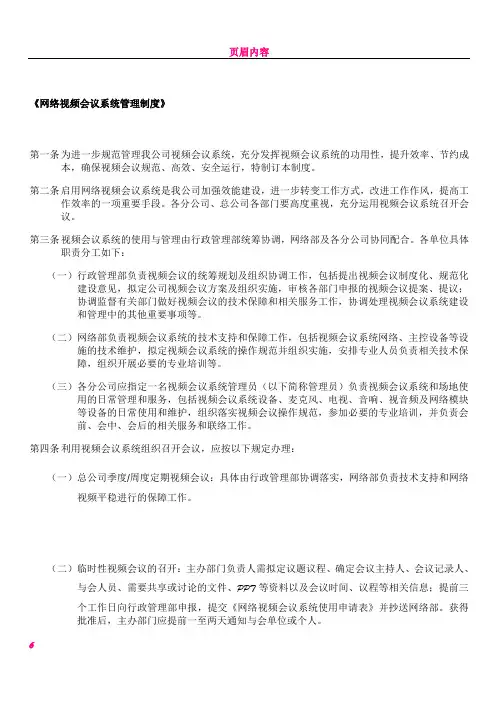 页眉内容

《网络视频会议系统管理制度》

第一条 为进一步规范管理我公司视频会议系统，充分发挥视频会议系统的功用性，提升效率、节约成本，确保视频会议规范、高效、安全运行，特制订本制度。

第二条 启用网络视频会议系统是我公司加强效能建设，进一步转变工作方式，改进工作作风，提高工作效率的一项重要手段。各分公司、总公司各部门要高度重视，充分运用视频会议系统召开会议。

第三条 视频会议系统的使用与管理由行政管理部统筹协调，网络部及各分公司协同配合。各单位具体职责分工如下：

（一）行政管理部负责视频会议的统筹规划及组织协调工作，包括提出视频会议制度化、规范化建设意见，拟定公司视频会议方案及组织实施，审核各部门申报的视频会议提案、提议；协调监督有关部门做好视频会议的技术保障和相关服务工作，协调处理视频会议系统建设和管理中的其他重要事项等。

（二）网络部负责视频会议系统的技术支持和保障工作，包括视频会议系统网络、主控设备等设施的技术维护，拟定视频会议系统的操作规范并组织实施，安排专业人员负责相关技术保障，组织开展必要的专业培训等。

（三）各分公司应指定一名视频会议系统管理员（以下简称管理员）负责视频会议系统和场地使用的日常管理和服务，包括视频会议系统设备、麦克风、电视、音响、视音频及网络模块等设备的日常使用和维护，组织落实视频会议操作规范，参加必要的专业培训，并负责会前、会中、会后的相关服务和联络工作。

第四条 利用视频会议系统组织召开会议，应按以下规定办理：

（一）总公司季度/周度定期视频会议：具体由行政管理部协调落实，网络部负责技术支持和网络视频平稳进行的保障工作。

（二）临时性视频会议的召开：主办部门负责人需拟定议题议程、确定会议主持人、会议记录人、与会人员、需要共享或讨论的文件、PPT 等资料以及会议时间、议程等相关信息；提前三个工作日向行政管理部申报，提交《网络视频会议系统使用申请表》并抄送网络部。获得批准后，主办部门应提前一至两天通知与会单位或个人。

6